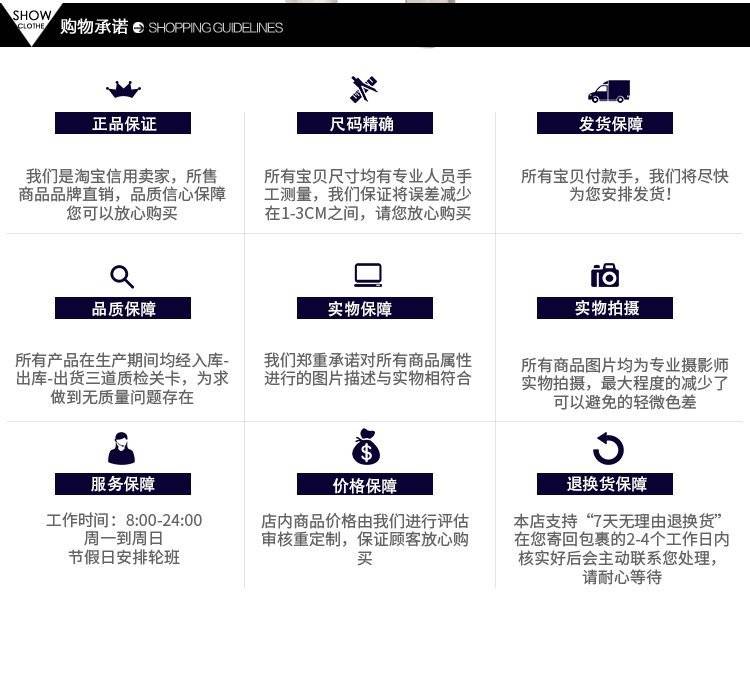 SHOW
CLOTHE
购物承诺 SHOPPING GUIDELINES

正品保证

我们是淘宝信用卖家，所售商品品牌直销，品质信心保障您可以放心购买

尺码精确

所有宝贝尺寸均有专业人员手工测量，我们保证将误差减少在1-3CM之间，请您放心购买

发货保障

所有宝贝付款手，我们将尽快为您安排发货！

品质保障

所有产品在生产期间均经入库-出库-出货三道质检关卡，为求做到无质量问题存在

实物保障

我们郑重承诺对所有商品属性进行的图片描述与实物相符合

实物拍摄

所有商品图片均为专业摄影师实物拍摄，最大程度的减少了可以避免的轻微色差

服务保障

工作时间：8:00-24:00
周一到周日
节假日安排轮班

价格保障

店内商品价格由我们进行评估审核重定制，保证顾客放心购买

退换货保障

本店支持“7天无理由退换货”在您寄回包裹的2-4个工作日内核实好后会主动联系您处理，请耐心等待